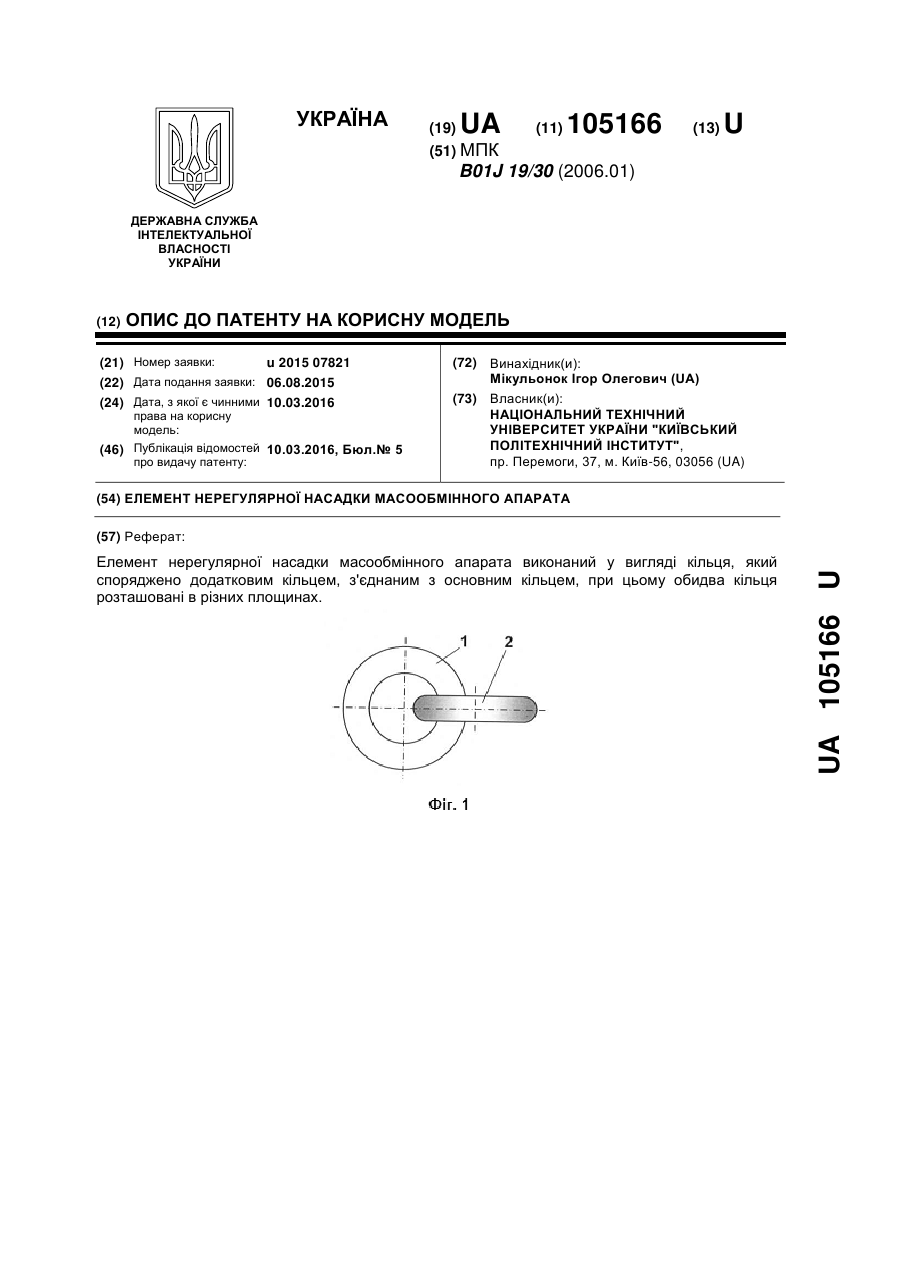 УКРАЇНА

(19) UA (11) 105166 (13) U

(51) МПК
B01J 19/30 (2006.01)

ДЕРЖАВНА СЛУЖБА ІНТЕЛЕКТУАЛЬНОЇ ВЛАСНОСТІ УКРАЇНИ

(12) ОПИС ДО ПАТЕНТУ НА КОРИСНУ МОДЕЛЬ

(21) Номер заявки: u 2015 07821
(22) Дата подання заявки: 06.08.2015
(24) Дата, з якої є чинними права на корисну модель: 10.03.2016
(46) Публікація відомостей про видачу патенту: 10.03.2016, Бюл.№ 5

(72) Винахідник(и):
Мікульонок Ігор Олегович (UA)
(73) Власник(и):
НАЦІОНАЛЬНИЙ ТЕХНІЧНИЙ УНІВЕРСИТЕТ УКРАЇНИ "КИЇВСЬКИЙ ПОЛІТЕХНІЧНИЙ ІНСТИТУТ",
пр. Перемоги, 37, м. Київ-56, 03056 (UA)

(54) ЕЛЕМЕНТ НЕРЕГУЛЯРНОЇ НАСАДКИ МАСООБМІННОГО АПАРАТА

(57) Реферат:

Елемент нерегулярної насадки масообмінного апарата виконаний у вигляді кільця, який споряджено додатковим кільцем, з'єднаним з основним кільцем, при цьому обидва кільця розташовані в різних площинах.

1 2

Фіг. 1

UA 105166 U